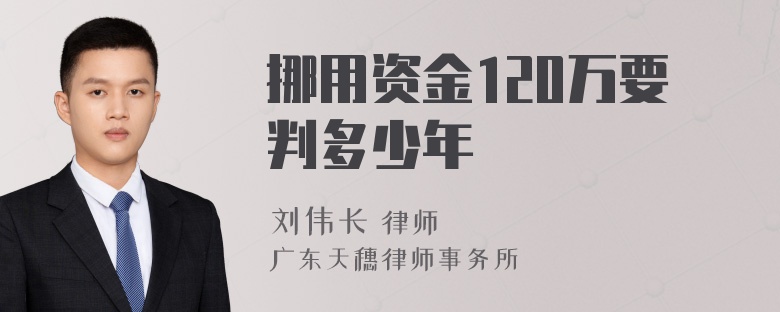 挪用资金120万要判多少年

刘伟长 律师
广东天穗律师事务所